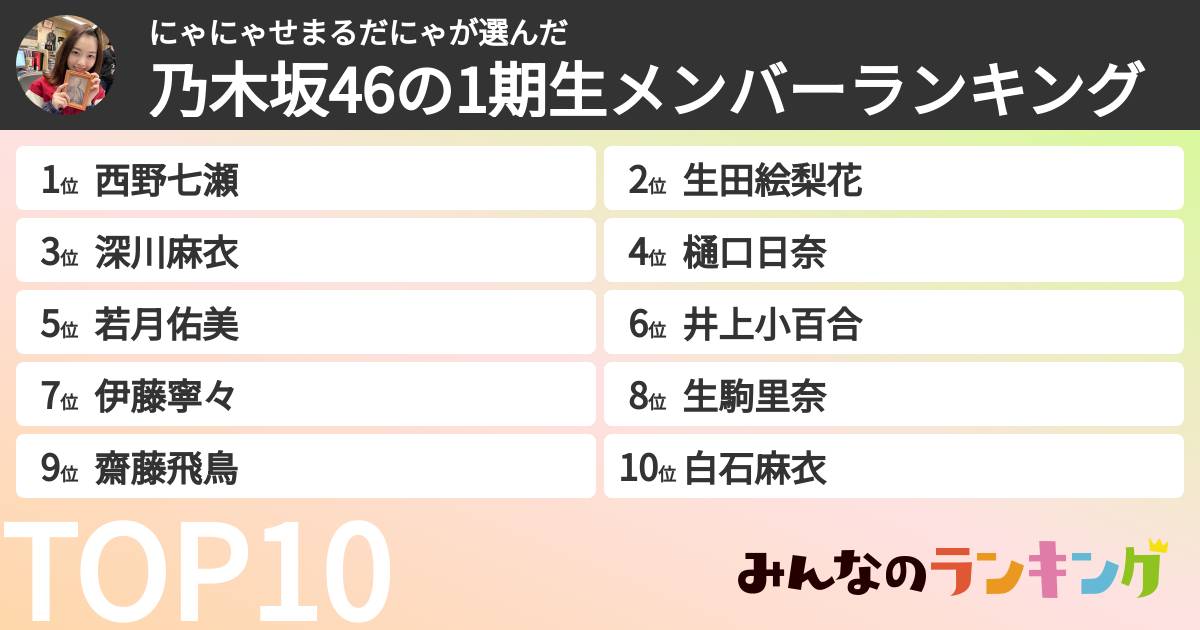 にゃにゃせまるだにゃが選んだ
乃木坂46の1期生メンバーランキング

1位 西野七瀬
2位 生田絵梨花
3位 深川麻衣
4位 樋口日奈
5位 若月佑美
6位 井上小百合
7位 伊藤寧々
8位 生駒里奈
9位 齋藤飛鳥
10位 白石麻衣

TOP10

みんなのランキング